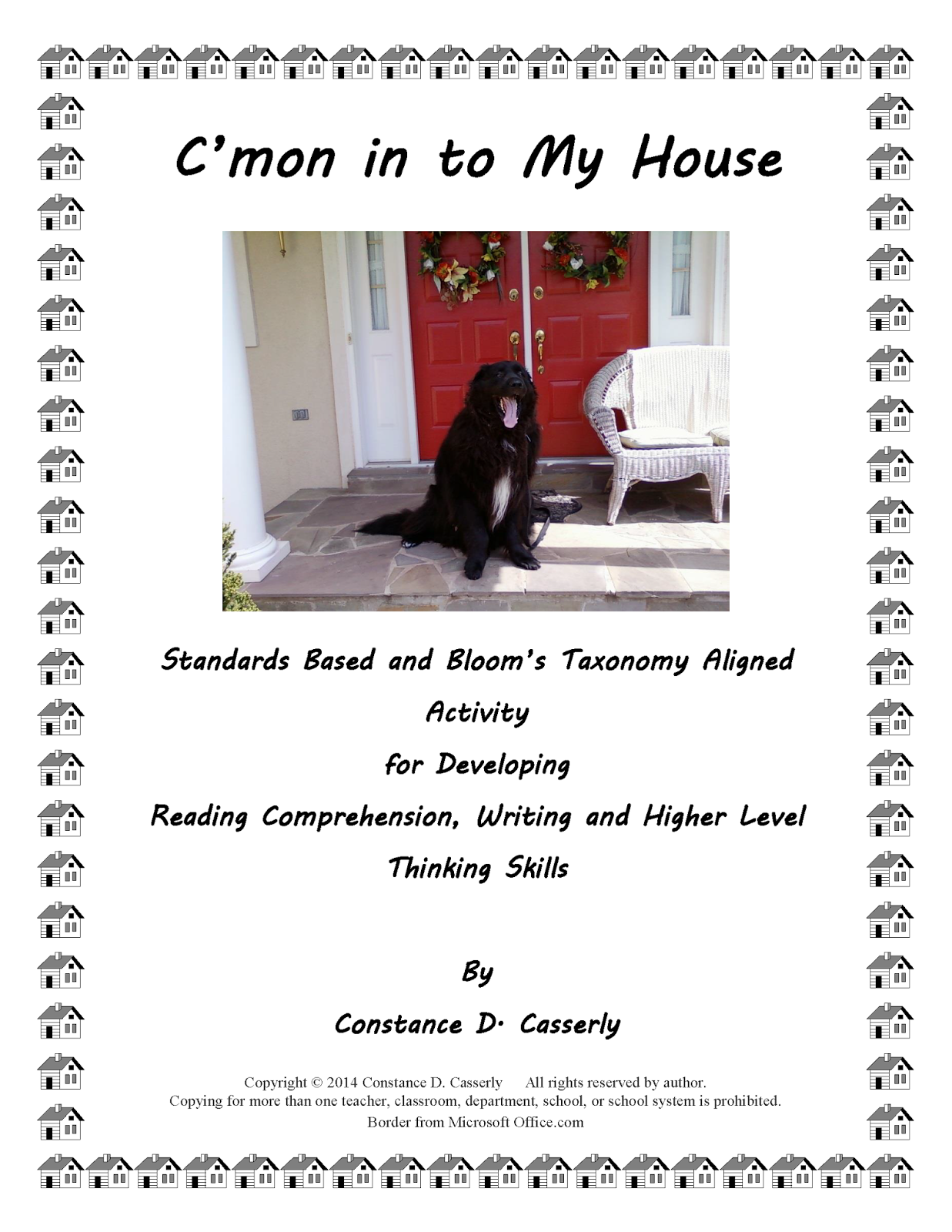 C'mon in to My House

Standards Based and Bloom's Taxonomy Aligned

Activity

for Developing

Reading Comprehension, Writing and Higher Level

Thinking Skills

By

Constance D. Casserly

Copyright © 2014 Constance D. Casserly All rights reserved by author.
Copying for more than one teacher, classroom, department, school, or school system is prohibited.
Border from Microsoft Office.com